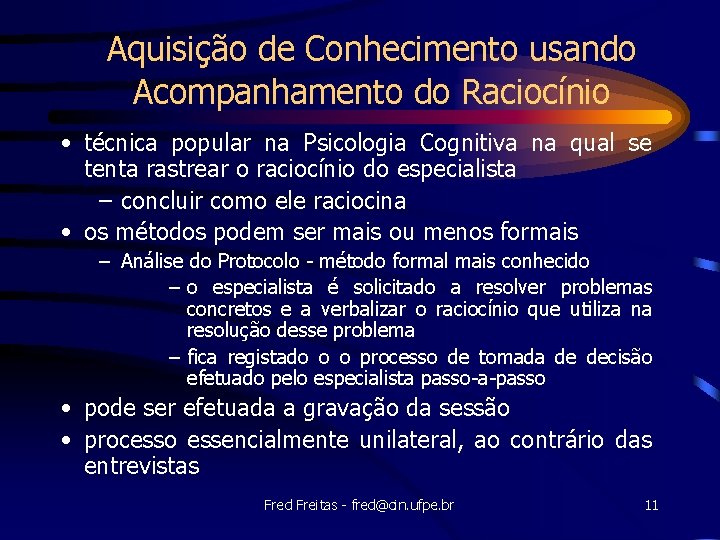 Aquisição de Conhecimento usando Acompanhamento do Raciocínio

• técnica popular na Psicologia Cognitiva na qual se tenta rastrear o raciocínio do especialista
– concluir como ele raciocina
• os métodos podem ser mais ou menos formais
– Análise do Protocolo - método formal mais conhecido
– o especialista é solicitado a resolver problemas concretos e a verbalizar o raciocínio que utiliza na resolução desse problema
– fica registado o o processo de tomada de decisão efetuado pelo especialista passo-a-passo
• pode ser efetuada a gravação da sessão
• processo essencialmente unilateral, ao contrário das entrevistas

Fred Freitas - fred@cin.ufpe.br

11